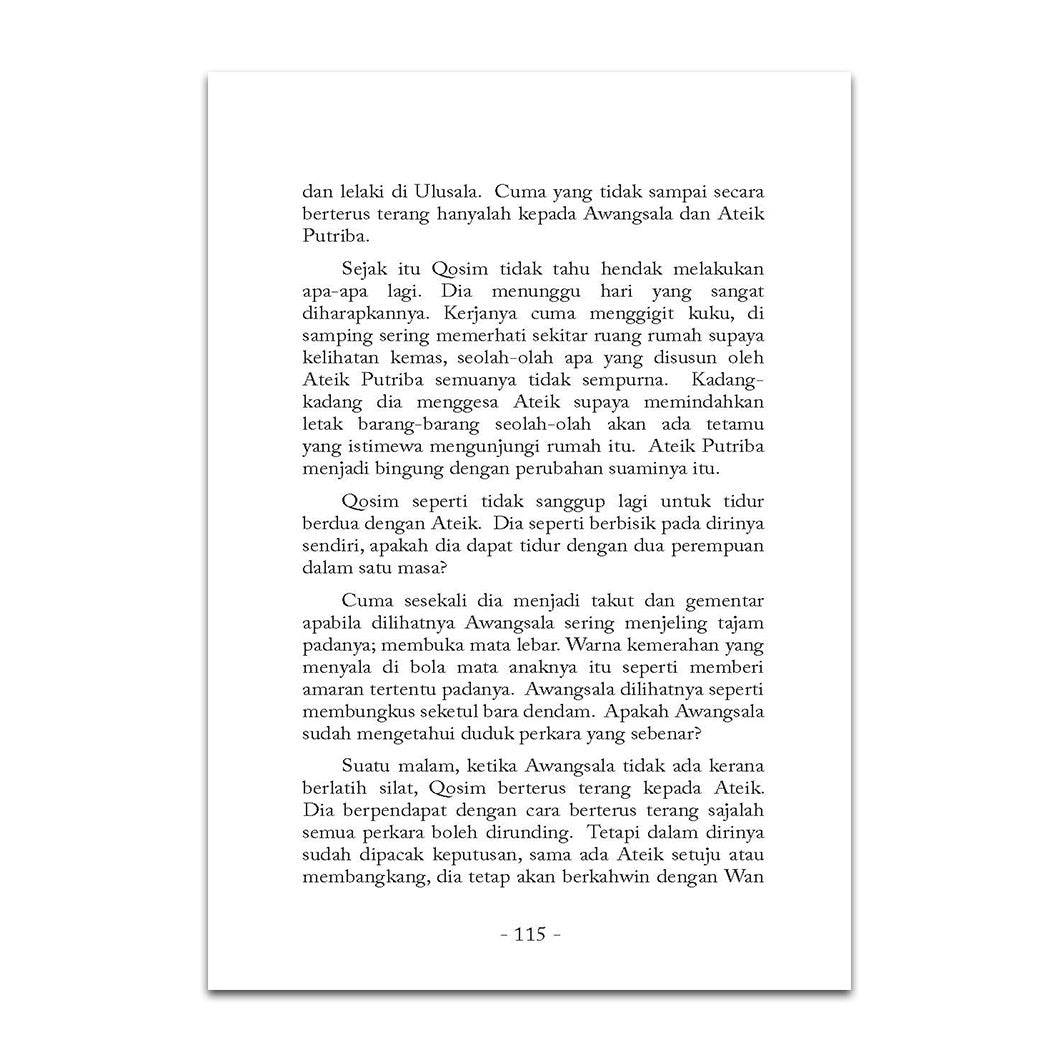 dan lelaki di Ulusala. Cuma yang tidak sampai secara berterus terang hanyalah kepada Awangsala dan Ateik Putriba.

Sejak itu Qosim tidak tahu hendak melakukan apa-apa lagi. Dia menunggu hari yang sangat diharapkannya. Kerjanya cuma menggigit kuku, di samping sering memerhati sekitar ruang rumah supaya kelihatan kemas, seolah-olah apa yang disusun oleh Ateik Putriba semuanya tidak sempurna. Kadang-kadang dia menggesa Ateik supaya memindahkan letak barang-barang seolah-olah akan ada tetamu yang istimewa mengunjungi rumah itu. Ateik Putriba menjadi bingung dengan perubahan suaminya itu.

Qosim seperti tidak sanggup lagi untuk tidur berdua dengan Ateik. Dia seperti berbisik pada dirinya sendiri, apakah dia dapat tidur dengan dua perempuan dalam satu masa?

Cuma sesekali dia menjadi takut dan gementar apabila dilihatnya Awangsala sering menjeling tajam padanya; membuka mata lebar. Warna kemerahan yang menyala di bola mata anaknya itu seperti memberi amaran tertentu padanya. Awangsala dilihatnya seperti membungkus seketul bara dendam. Apakah Awangsala sudah mengetahui duduk perkara yang sebenar?

Suatu malam, ketika Awangsala tidak ada kerana berlatih silat, Qosim berterus terang kepada Ateik. Dia berpendapat dengan cara berterus terang sajalah semua perkara boleh dirunding. Tetapi dalam dirinya sudah dipacak keputusan, sama ada Ateik setuju atau membangkang, dia tetap akan berkahwin dengan Wan

- 115 -